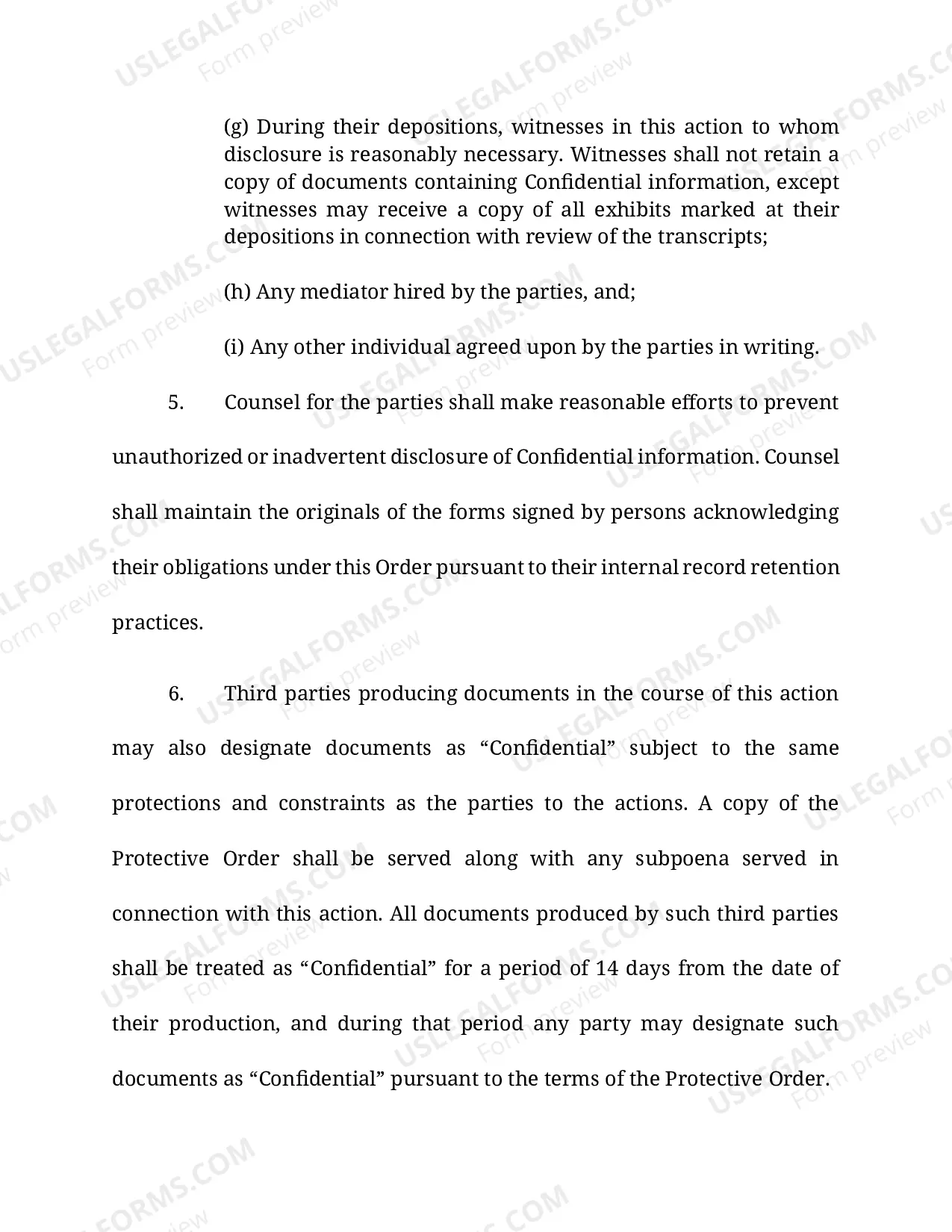 (g) During their depositions, witnesses in this action to whom disclosure is reasonably necessary. Witnesses shall not retain a copy of documents containing Confidential information, except witnesses may receive a copy of all exhibits marked at their depositions in connection with review of the transcripts;

(h) Any mediator hired by the parties, and;

(i) Any other individual agreed upon by the parties in writing.

5. Counsel for the parties shall make reasonable efforts to prevent unauthorized or inadvertent disclosure of Confidential information. Counsel shall maintain the originals of the forms signed by persons acknowledging their obligations under this Order pursuant to their internal record retention practices.

6. Third parties producing documents in the course of this action may also designate documents as "Confidential" subject to the same protections and constraints as the parties to the actions. A copy of the Protective Order shall be served along with any subpoena served in connection with this action. All documents produced by such third parties shall be treated as "Confidential" for a period of 14 days from the date of their production, and during that period any party may designate such documents as "Confidential" pursuant to the terms of the Protective Order.

USLEGALFORMS.COM
Form preview